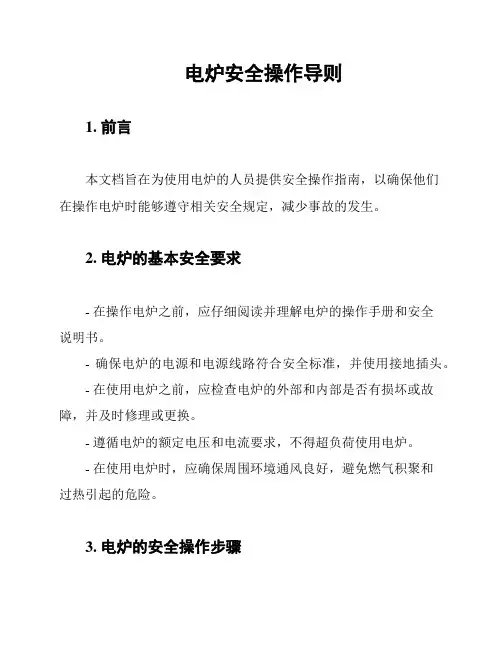 电炉安全操作导则

1. 前言

本文档旨在为使用电炉的人员提供安全操作指南，以确保他们在操作电炉时能够遵守相关安全规定，减少事故的发生。

2. 电炉的基本安全要求

- 在操作电炉之前，应仔细阅读并理解电炉的操作手册和安全说明书。
- 确保电炉的电源和电源线路符合安全标准，并使用接地插头。
- 在使用电炉之前，应检查电炉的外部和内部是否有损坏或故障，并及时修理或更换。
- 遵循电炉的额定电压和电流要求，不得超负荷使用电炉。
- 在使用电炉时，应确保周围环境通风良好，避免燃气积聚和过热引起的危险。

3. 电炉的安全操作步骤